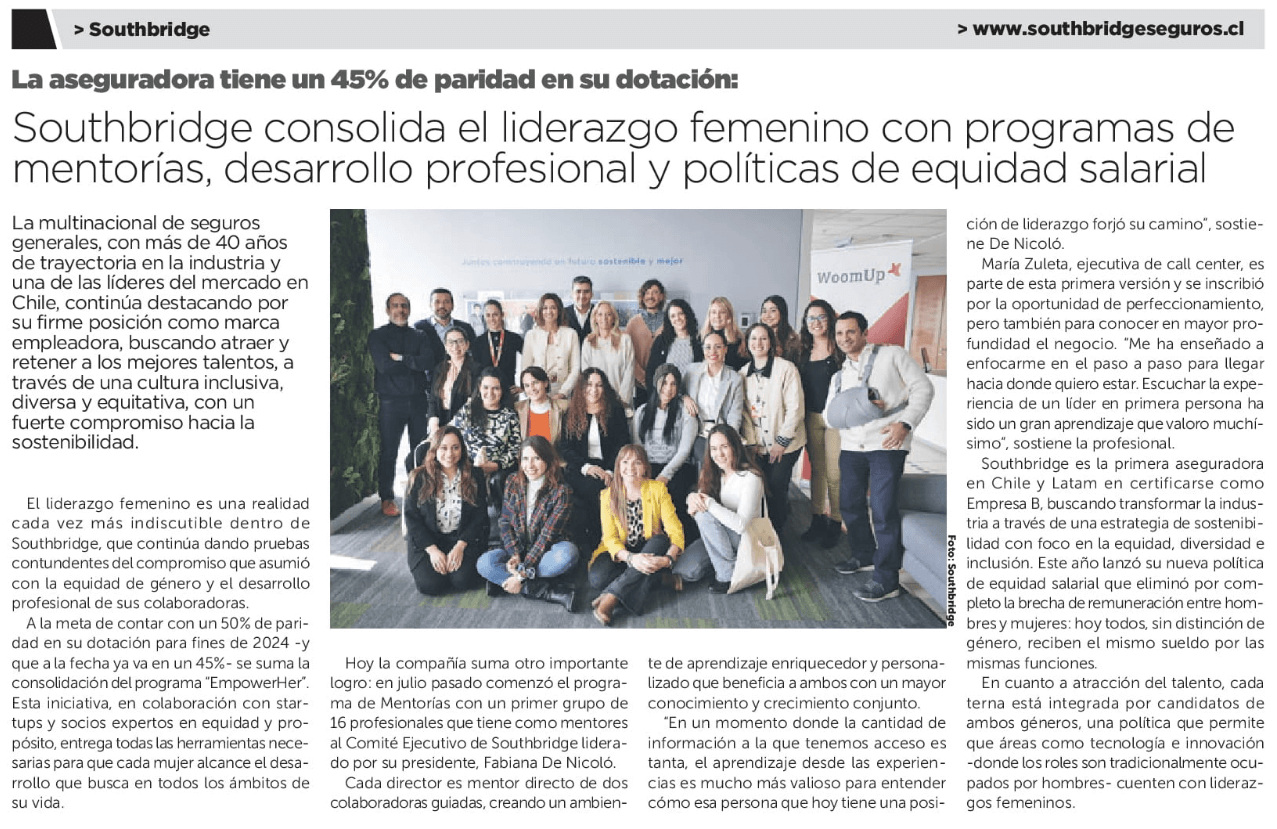 > Southbridge

> www.southbridgeseguros.cl

La aseguradora tiene un 45% de paridad en su dotación:

Southbridge consolida el liderazgo femenino con programas de mentorías, desarrollo profesional y políticas de equidad salarial

La multinacional de seguros generales, con más de 40 años de trayectoria en la industria y una de las líderes del mercado en Chile, continúa destacando por su firme posición como marca empleadora, buscando atraer y retener a los mejores talentos, a través de una cultura inclusiva, diversa y equitativa, con un fuerte compromiso hacia la sostenibilidad.

El liderazgo femenino es una realidad cada vez más indiscutible dentro de Southbridge, que continúa dando pruebas contundentes del compromiso que asumió con la equidad de género y el desarrollo profesional de sus colaboradoras.

A la meta de contar con un 50% de paridad en su dotación para fines de 2024 -y que a la fecha ya va en un 45%- se suma la consolidación del programa "EmpowerHer". Esta iniciativa, en colaboración con startups y socios expertos en equidad y propósito, entrega todas las herramientas necesarias para que cada mujer alcance el desarrollo que busca en todos los ámbitos de su vida.

Juntos construyendo un futuro sostenible y mejor

WoomUp

Foto: Southbridge

Hoy la compañía suma otro importante logro: en julio pasado comenzó el programa de Mentorías con un primer grupo de 16 profesionales que tiene como mentores al Comité Ejecutivo de Southbridge liderado por su presidente, Fabiana De Nicoló.

Cada director es mentor directo de dos colaboradoras guiadas, creando un ambiente de aprendizaje enriquecedor y personalizado que beneficia a ambos con un mayor conocimiento y crecimiento conjunto.

"En un momento donde la cantidad de información a la que tenemos acceso es tanta, el aprendizaje desde las experiencias es mucho más valioso para entender cómo esa persona que hoy tiene una posición de liderazgo forjó su camino", sostiene De Nicoló.

María Zuleta, ejecutiva de call center, es parte de esta primera versión y se inscribió por la oportunidad de perfeccionamiento, pero también para conocer en mayor profundidad el negocio. "Me ha enseñado a enfocarme en el paso a paso para llegar hacia donde quiero estar. Escuchar la experiencia de un líder en primera persona ha sido un gran aprendizaje que valoro muchísimo", sostiene la profesional.

Southbridge es la primera aseguradora en Chile y Latam en certificarse como Empresa B, buscando transformar la industria a través de una estrategia de sostenibilidad con foco en la equidad, diversidad e inclusión. Este año lanzó su nueva política de equidad salarial que eliminó por completo la brecha de remuneración entre hombres y mujeres: hoy todos, sin distinción de género, reciben el mismo sueldo por las mismas funciones.

En cuanto a atracción del talento, cada terna está integrada por candidatos de ambos géneros, una política que permite que áreas como tecnología e innovación -donde los roles son tradicionalmente ocupados por hombres- cuenten con liderazgos femeninos.